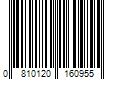 0 810120 160955